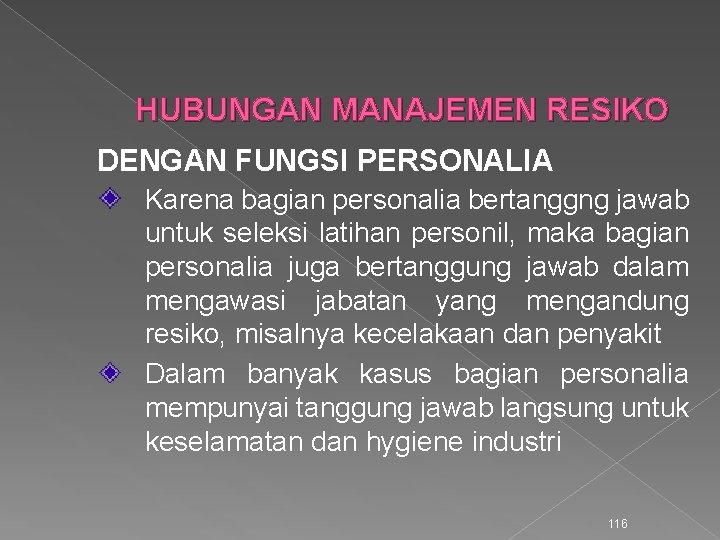 HUBUNGAN MANAJEMEN RESIKO

DENGAN FUNGSI PERSONALIA

Karena bagian personalia bertanggng jawab untuk seleksi latihan personil, maka bagian personalia juga bertanggung jawab dalam mengawasi jabatan yang mengandung resiko, misalnya kecelakaan dan penyakit

Dalam banyak kasus bagian personalia mempunyai tanggung jawab langsung untuk keselamatan dan hygiene industri

116